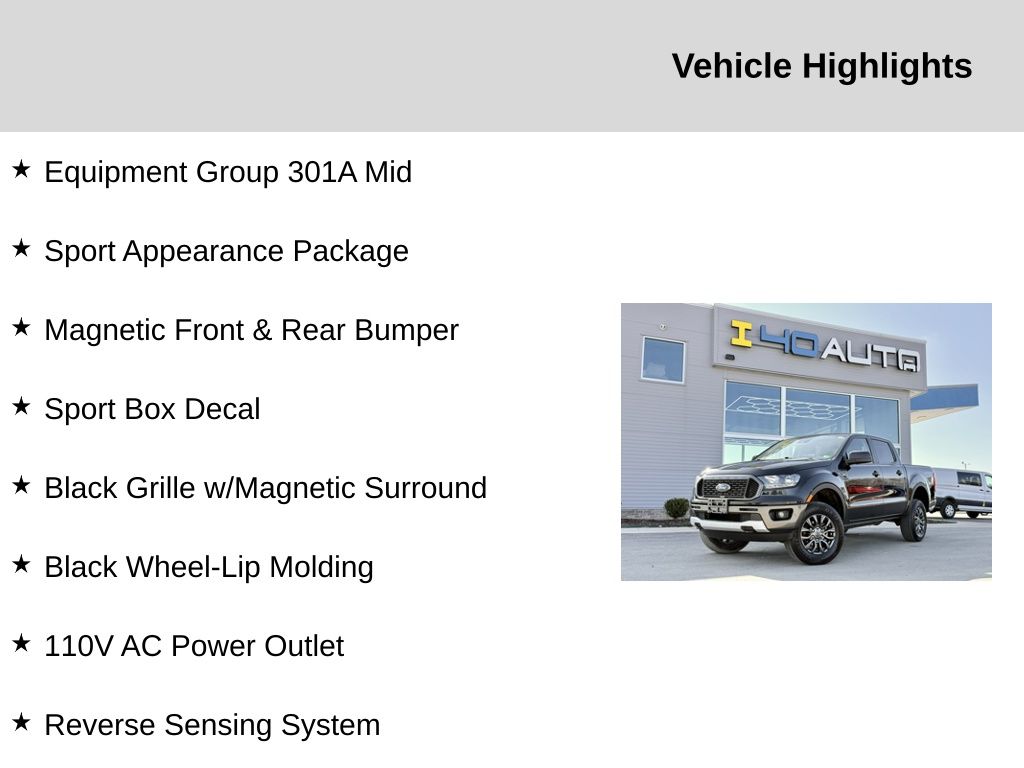 Vehicle Highlights

★ Equipment Group 301A Mid

★ Sport Appearance Package

★ Magnetic Front & Rear Bumper

★ Sport Box Decal

★ Black Grille w/Magnetic Surround

★ Black Wheel-Lip Molding

★ 110V AC Power Outlet

★ Reverse Sensing System

I 40 AUTO